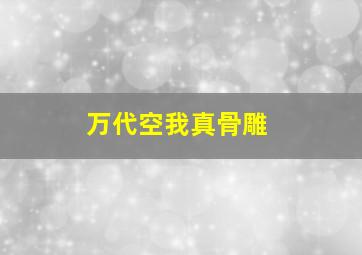 万代空我真骨雕